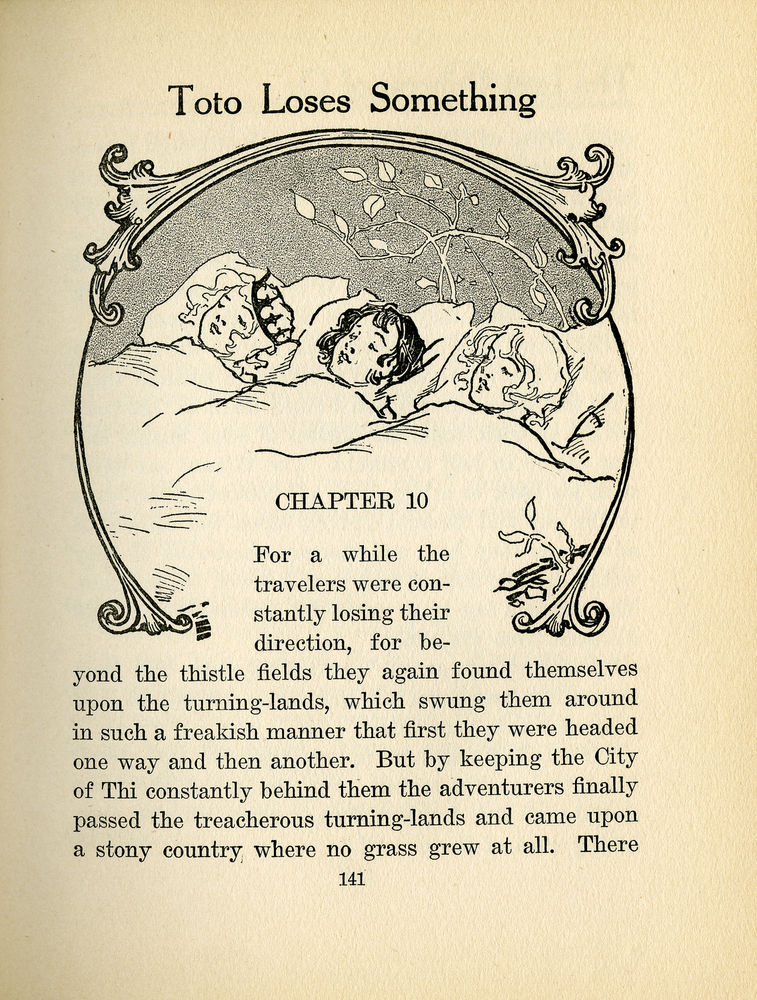 Toto Loses Something

CHAPTER 10

For a while the travelers were constantly losing their direction, for beyond the thistle fields they again found themselves upon the turning-lands, which swung them around in such a freakish manner that first they were headed one way and then another. But by keeping the City of Thi constantly behind them the adventurers finally passed the treacherous turning-lands and came upon a stony country where no grass grew at all. There

141